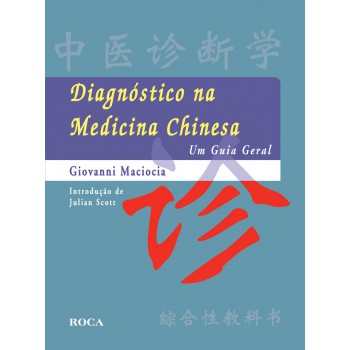 中医诊断学

Diagnóstico na Medicina Chinesa

Um Guia Geral

Giovanni Maciocia

Introdução de Julian Scott

诊

ROCA

综合性教科书